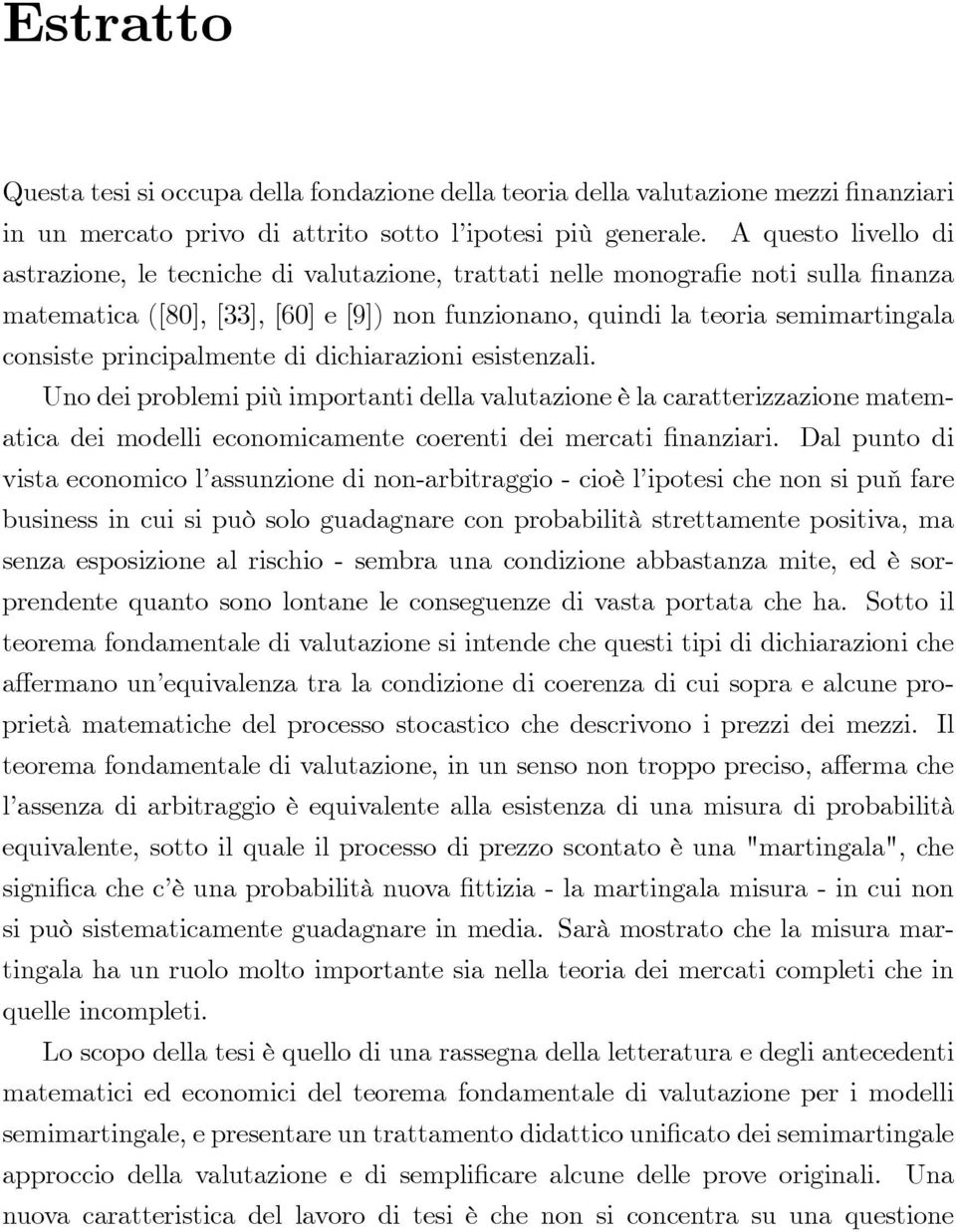 Estratto

Questa tesi si occupa della fondazione della teoria della valutazione mezzi finanziari in un mercato privo di attrito sotto l'ipotesi più generale. A questo livello di astrazione, le tecniche di valutazione, trattati nelle monografie noti sulla finanza matematica ([80], [33], [60] e [9]) non funzionano, quindi la teoria semimartingala consiste principalmente di dichiarazioni esistenzali.

Uno dei problemi più importanti della valutazione è la caratterizzazione matematica dei modelli economicamente coerenti dei mercati finanziari. Dal punto di vista economico l'assunzione di non-arbitraggio - cioè l'ipotesi che non si puň fare business in cui si può solo guadagnare con probabilità strettamente positiva, ma senza esposizione al rischio - sembra una condizione abbastanza mite, ed è sorprendente quanto sono lontane le conseguenze di vasta portata che ha. Sotto il teorema fondamentale di valutazione si intende che questi tipi di dichiarazioni che affermano un'equivalenza tra la condizione di coerenza di cui sopra e alcune proprietà matematiche del processo stocastico che descrivono i prezzi dei mezzi. Il teorema fondamentale di valutazione, in un senso non troppo preciso, afferma che l'assenza di arbitraggio è equivalente alla esistenza di una misura di probabilità equivalente, sotto il quale il processo di prezzo scontato è una "martingala", che significa che c'è una probabilità nuova fittizia - la martingala misura - in cui non si può sistematicamente guadagnare in media. Sarà mostrato che la misura martingala ha un ruolo molto importante sia nella teoria dei mercati completi che in quelle incompleti.

Lo scopo della tesi è quello di una rassegna della letteratura e degli antecedenti matematici ed economici del teorema fondamentale di valutazione per i modelli semimartingale, e presentare un trattamento didattico unificato dei semimartingale approccio della valutazione e di semplificare alcune delle prove originali. Una nuova caratteristica del lavoro di tesi è che non si concentra su una questione